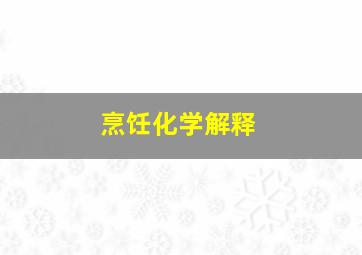 烹饪化学解释